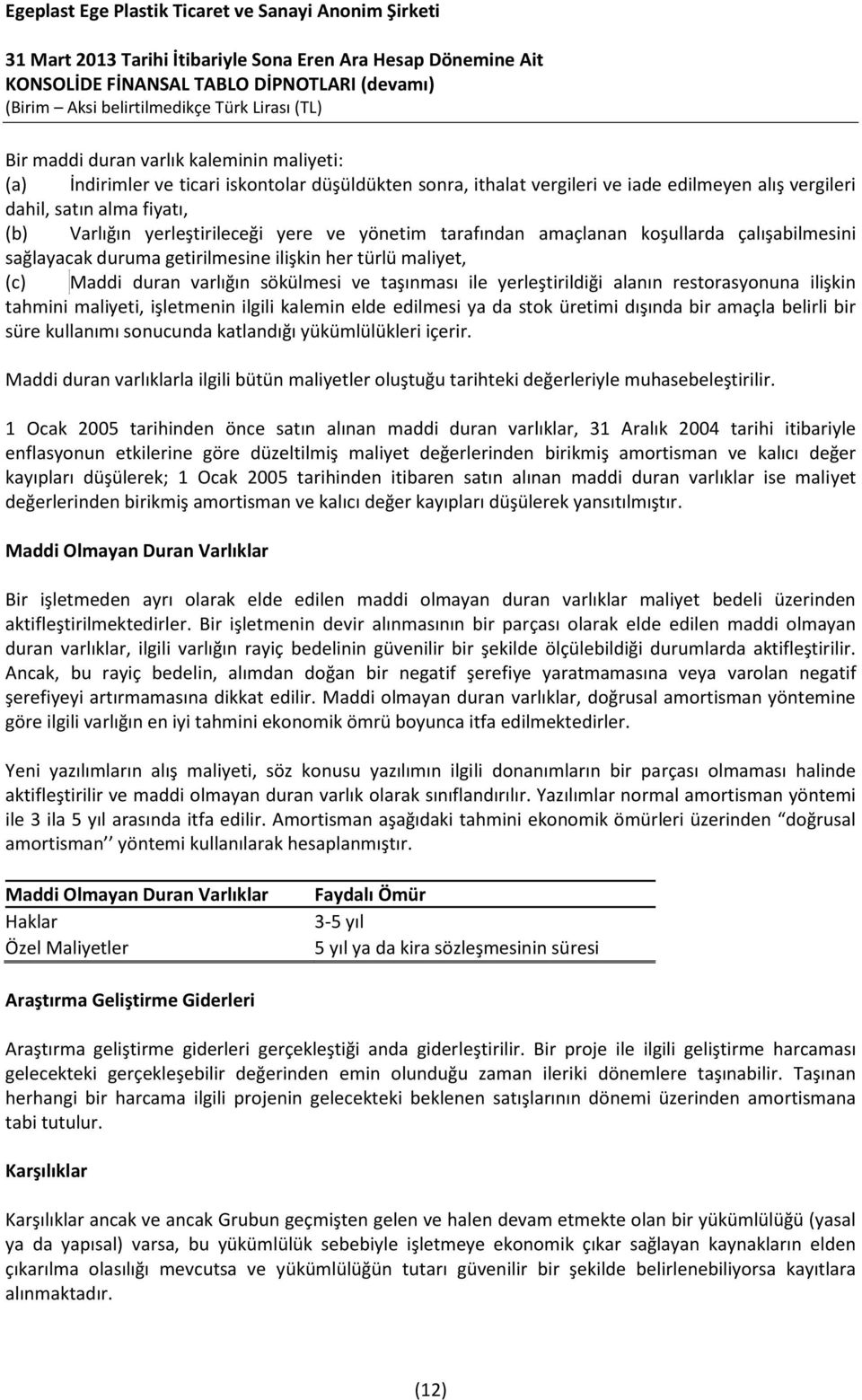 Egeplast Ege Plastik Ticaret ve Sanayi Anonim Şirketi

31 Mart 2013 Tarihi İtibariyle Sona Eren Ara Hesap Dönemine Ait
KONSOLİDE FİNANSAL TABLO DİPNOTLARI (devamı)
(Birim – Aksi belirtilmedikçe Türk Lirası (TL)

Bir maddi duran varlık kaleminin maliyeti:
(a) İndirimler ve ticari iskontolar düşüldükten sonra, ithalat vergileri ve iade edilmeyen alış vergileri dahil, satın alma fiyatı,
(b) Varlığın yerleştirileceği yere ve yönetim tarafından amaçlanan koşullarda çalışabilmesini sağlayacak duruma getirilmesine ilişkin her türlü maliyet,
(c) Maddi duran varlığın sökülmesi ve taşınması ile yerleştirildiği alanın restorasyonuna ilişkin tahmini maliyeti, işletmenin ilgili kalemin elde edilmesi ya da stok üretimi dışında bir amaçla belirli bir süre kullanımı sonucunda katlandığı yükümlülükleri içerir.

Maddi duran varlıklarla ilgili bütün maliyetler oluştuğu tarihteki değerleriyle muhasebeleştirilir.

1 Ocak 2005 tarihinden önce satın alınan maddi duran varlıklar, 31 Aralık 2004 tarihi itibariyle enflasyonun etkilerine göre düzeltilmiş maliyet değerlerinden birikmiş amortisman ve kalıcı değer kayıpları düşülerek; 1 Ocak 2005 tarihinden itibaren satın alınan maddi duran varlıklar ise maliyet değerlerinden birikmiş amortisman ve kalıcı değer kayıpları düşülerek yansıtılmıştır.

Maddi Olmayan Duran Varlıklar

Bir işletmeden ayrı olarak elde edilen maddi olmayan duran varlıklar maliyet bedeli üzerinden aktifleştirilmektedirler. Bir işletmenin devir alınmasının bir parçası olarak elde edilen maddi olmayan duran varlıklar, ilgili varlığın rayiç bedelinin güvenilir bir şekilde ölçülebildiği durumlarda aktifleştirilir. Ancak, bu rayiç bedelin, alımdan doğan bir negatif şerefiye yaratmamasına veya varolan negatif şerefiyeyi artırmamasına dikkat edilir. Maddi olmayan duran varlıklar, doğrusal amortisman yöntemine göre ilgili varlığın en iyi tahmini ekonomik ömrü boyunca itfa edilmektedirler.

Yeni yazılımların alış maliyeti, söz konusu yazılımın ilgili donanımların bir parçası olmaması halinde aktifleştirilir ve maddi olmayan duran varlık olarak sınıflandırılır. Yazılımlar normal amortisman yöntemi ile 3 ila 5 yıl arasında itfa edilir. Amortisman aşağıdaki tahmini ekonomik ömürleri üzerinden “doğrusal amortisman’’ yöntemi kullanılarak hesaplanmıştır.

| Maddi Olmayan Duran Varlıklar | Faydalı Ömür |
|---|---|
| Haklar | 3-5 yıl |
| Özel Maliyetler | 5 yıl ya da kira sözleşmesinin süresi |

Araştırma Geliştirme Giderleri

Araştırma geliştirme giderleri gerçekleştiği anda giderleştirilir. Bir proje ile ilgili geliştirme harcaması gelecekteki gerçekleşebilir değerinden emin olunduğu zaman ileriki dönemlere taşınabilir. Taşınan herhangi bir harcama ilgili projenin gelecekteki beklenen satışlarının dönemi üzerinden amortismana tabi tutulur.

Karşılıklar

Karşılıklar ancak ve ancak Grubun geçmişten gelen ve halen devam etmekte olan bir yükümlülüğü (yasal ya da yapısal) varsa, bu yükümlülük sebebiyle işletmeye ekonomik çıkar sağlayan kaynakların elden çıkarılma olasılığı mevcutsa ve yükümlülüğün tutarı güvenilir bir şekilde belirlenebiliyorsa kayıtlara alınmaktadır.

(12)